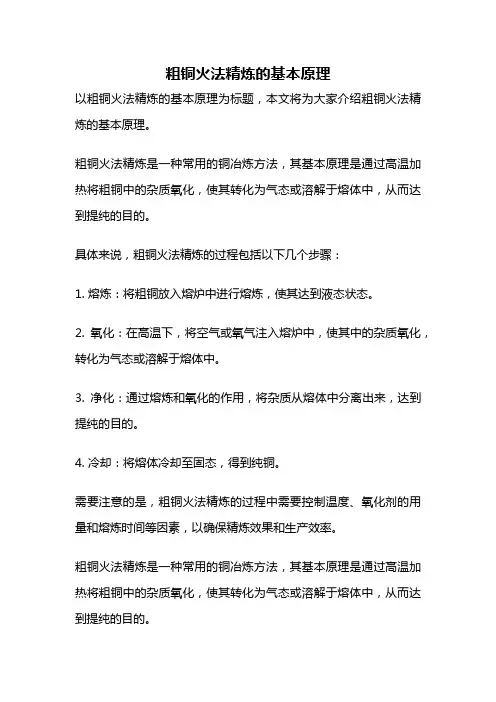 粗铜火法精炼的基本原理

以粗铜火法精炼的基本原理为标题，本文将为大家介绍粗铜火法精炼的基本原理。

粗铜火法精炼是一种常用的铜冶炼方法，其基本原理是通过高温加热将粗铜中的杂质氧化，使其转化为气态或溶解于熔体中，从而达到提纯的目的。

具体来说，粗铜火法精炼的过程包括以下几个步骤：

1. 熔炼：将粗铜放入熔炉中进行熔炼，使其达到液态状态。

2. 氧化：在高温下，将空气或氧气注入熔炉中，使其中的杂质氧化，转化为气态或溶解于熔体中。

3. 净化：通过熔炼和氧化的作用，将杂质从熔体中分离出来，达到提纯的目的。

4. 冷却：将熔体冷却至固态，得到纯铜。

需要注意的是，粗铜火法精炼的过程中需要控制温度、氧化剂的用量和熔炼时间等因素，以确保精炼效果和生产效率。

粗铜火法精炼是一种常用的铜冶炼方法，其基本原理是通过高温加热将粗铜中的杂质氧化，使其转化为气态或溶解于熔体中，从而达到提纯的目的。